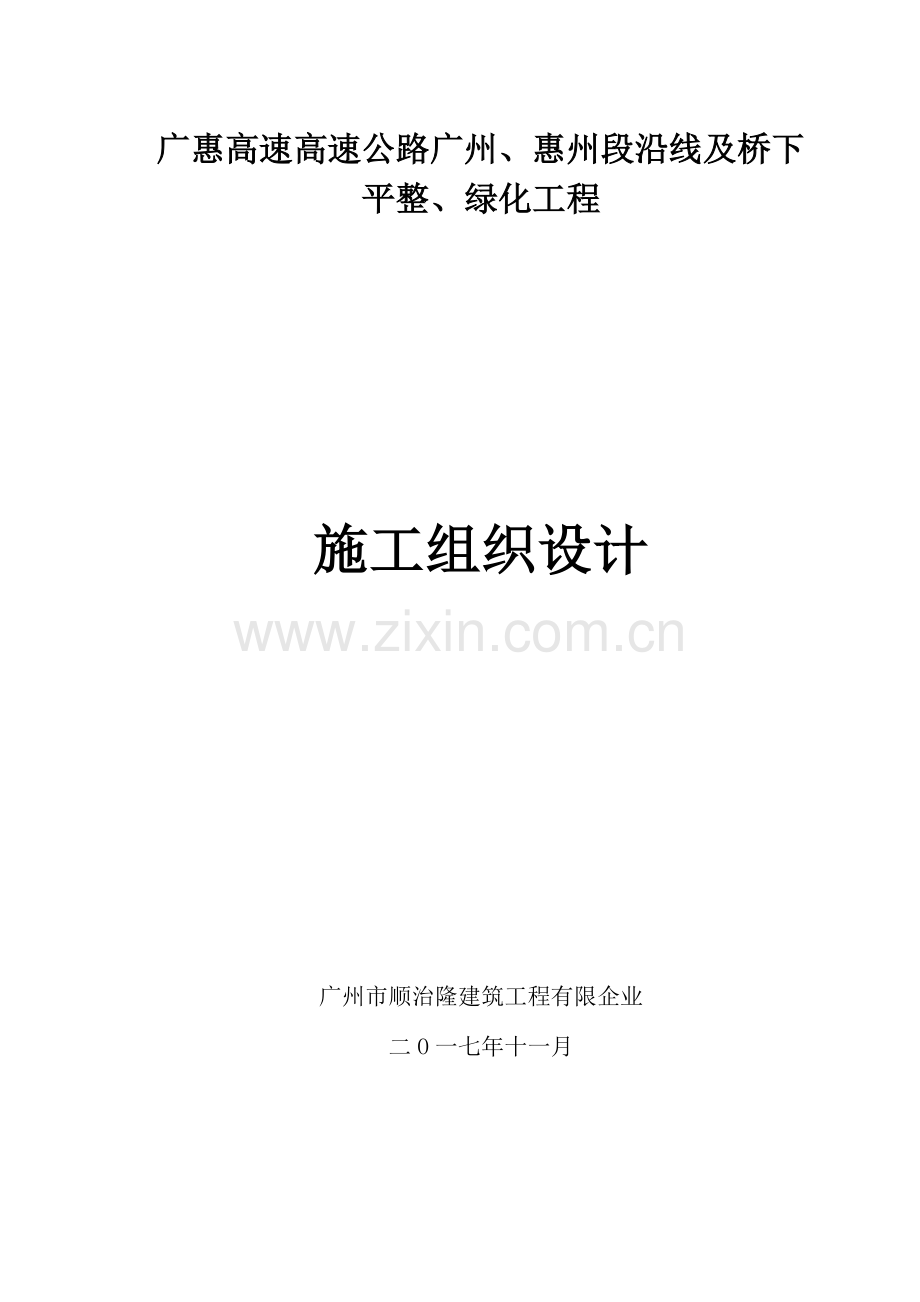 广惠高速高速公路广州、惠州段沿线及桥下平整、绿化工程

施工组织设计

www.zixin.com.cn

广州市顺治隆建筑工程有限企业

二0一七年十一月